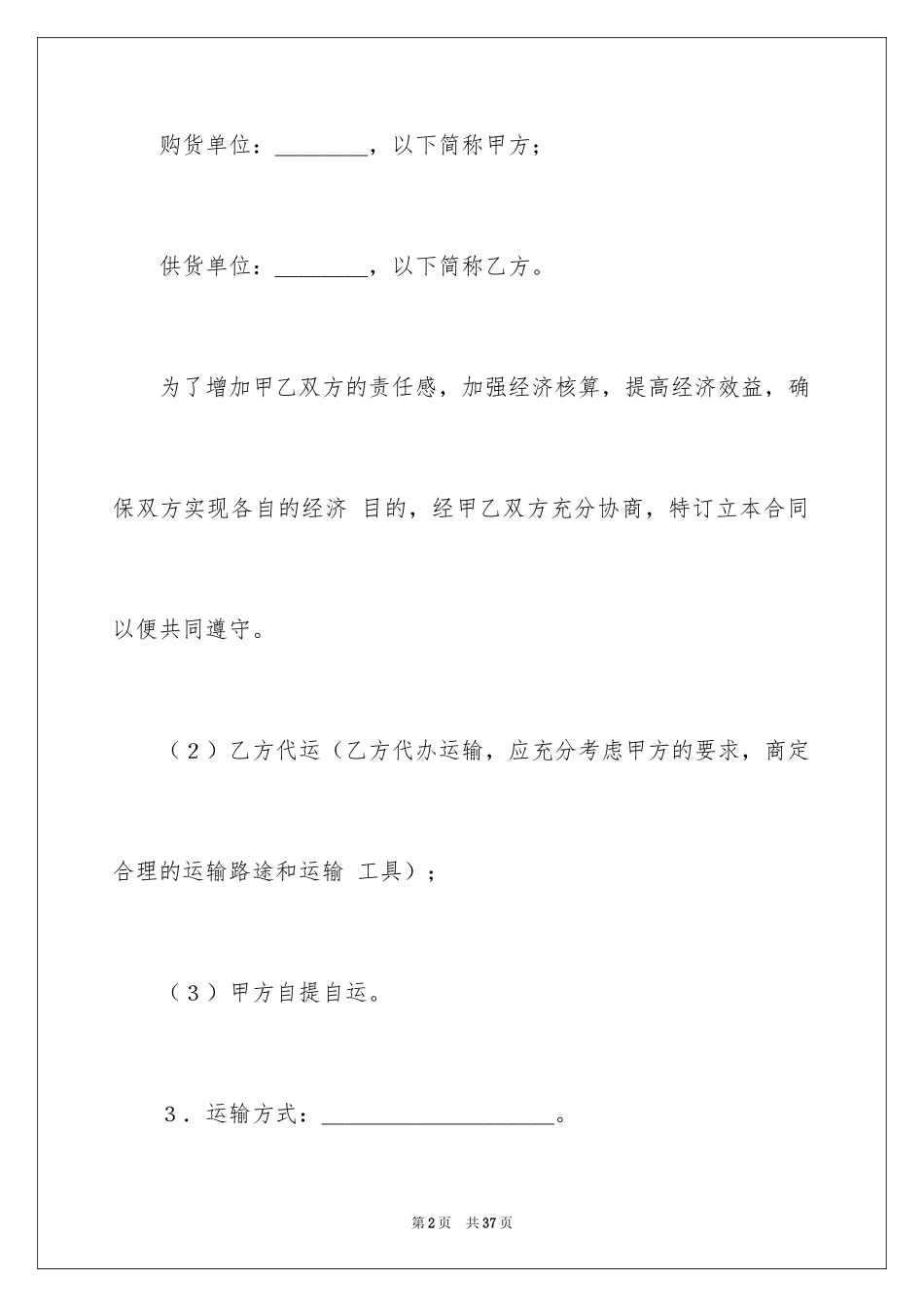 购货单位：________，以下简称甲方；

供货单位：________，以下简称乙方。

为了增加甲乙双方的责任感，加强经济核算，提高经济效益，确保双方实现各自的经济 目的，经甲乙双方充分协商，特订立本合同以便共同遵守。

（2）乙方代运（乙方代办运输，应充分考虑甲方的要求，商定合理的运输路途和运输 工具）；

（3）甲方自提自运。

3．运输方式：____________________。

第2页 共37页